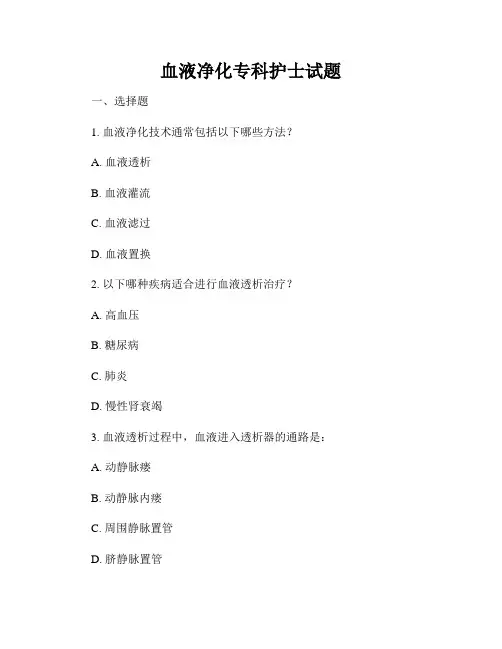 血液净化专科护士试题

一、选择题

1. 血液净化技术通常包括以下哪些方法？

A. 血液透析

B. 血液灌流

C. 血液滤过

D. 血液置换

2. 以下哪种疾病适合进行血液透析治疗？

A. 高血压

B. 糖尿病

C. 肺炎

D. 慢性肾衰竭

3. 血液透析过程中，血液进入透析器的通路是：

A. 动静脉瘘

B. 动静脉内瘘

C. 周围静脉置管

D. 脐静脉置管